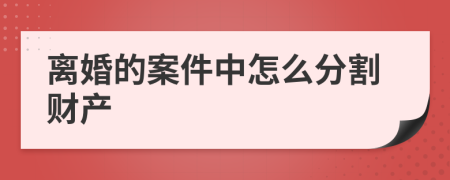 离婚的案件中怎么分割财产